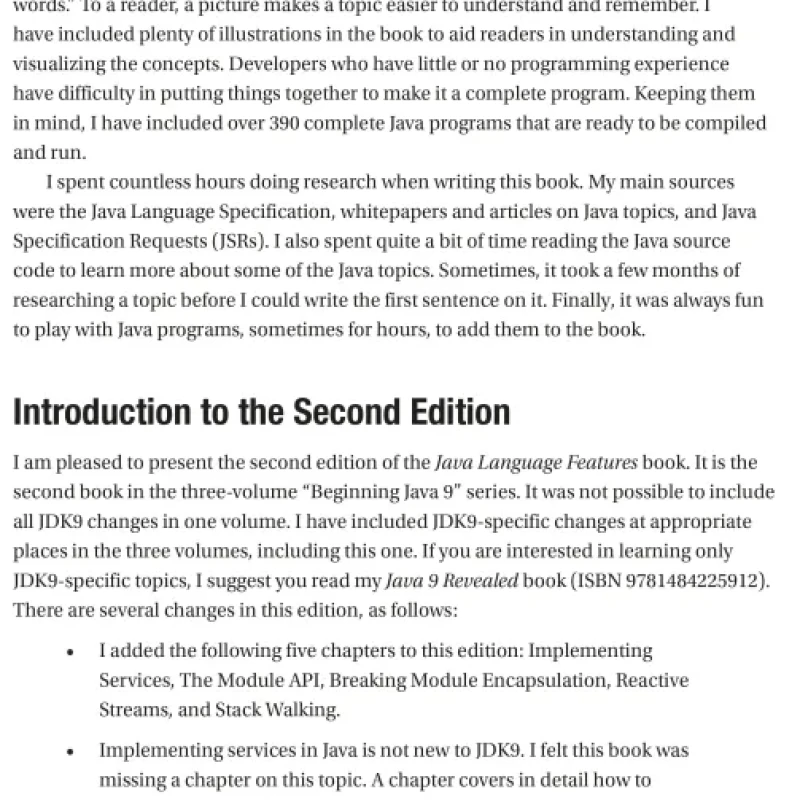 words." To a reader, a picture makes a topic easier to understand and remember. I have included plenty of illustrations in the book to aid readers in understanding and visualizing the concepts. Developers who have little or no programming experience have difficulty in putting things together to make it a complete program. Keeping them in mind, I have included over 390 complete Java programs that are ready to be compiled and run.

I spent countless hours doing research when writing this book. My main sources were the Java Language Specification, whitepapers and articles on Java topics, and Java Specification Requests (JSRs). I also spent quite a bit of time reading the Java source code to learn more about some of the Java topics. Sometimes, it took a few months of researching a topic before I could write the first sentence on it. Finally, it was always fun to play with Java programs, sometimes for hours, to add them to the book.

Introduction to the Second Edition

I am pleased to present the second edition of the Java Language Features book. It is the second book in the three-volume "Beginning Java 9" series. It was not possible to include all JDK9 changes in one volume. I have included JDK9-specific changes at appropriate places in the three volumes, including this one. If you are interested in learning only JDK9-specific topics, I suggest you read my Java 9 Revealed book (ISBN 9781484225912). There are several changes in this edition, as follows:

• I added the following five chapters to this edition: Implementing Services, The Module API, Breaking Module Encapsulation, Reactive Streams, and Stack Walking.

• Implementing services in Java is not new to JDK9. I felt this book was missing a chapter on this topic. A chapter covers in detail how to